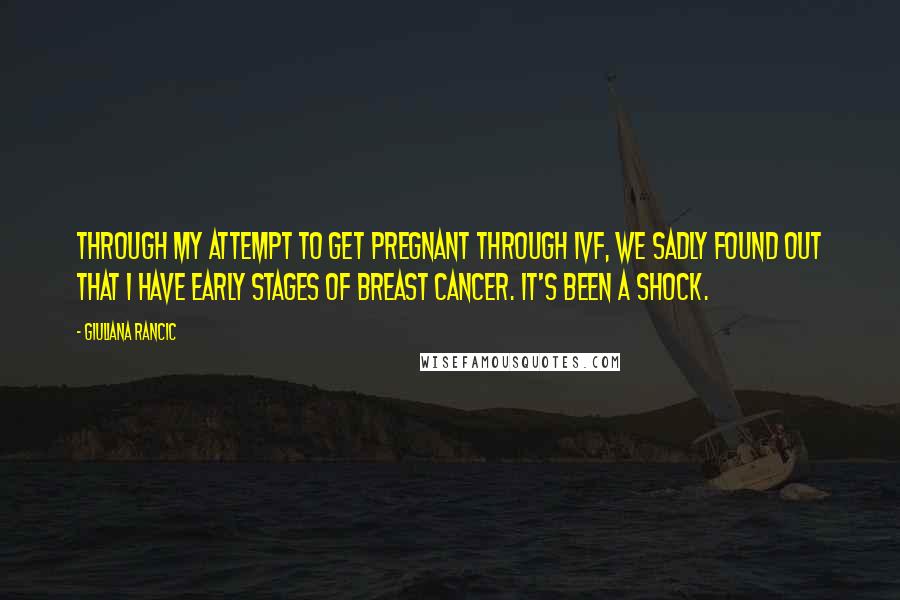 THROUGH MY ATTEMPT TO GET PREGNANT THROUGH IVF, WE SADLY FOUND OUT THAT I HAVE EARLY STAGES OF BREAST CANCER. IT'S BEEN A SHOCK.

- GIULIANA RANCIC

WISEFAMOUSQUOTES.COM